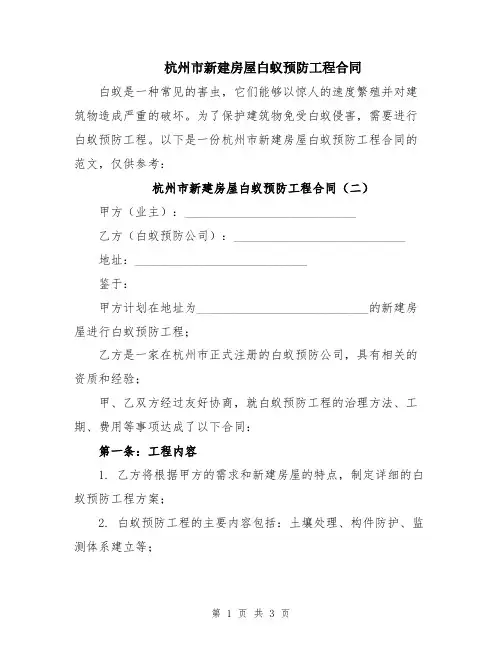 杭州市新建房屋白蚁预防工程合同

白蚁是一种常见的害虫，它们能够以惊人的速度繁殖并对建筑物造成严重的破坏。为了保护建筑物免受白蚁侵害，需要进行白蚁预防工程。以下是一份杭州市新建房屋白蚁预防工程合同的范文，仅供参考：

杭州市新建房屋白蚁预防工程合同（二）

甲方（业主）：______________________________

乙方（白蚁预防公司）：______________________________

地址：______________________________

鉴于：

甲方计划在地址为______________________________的新建房屋进行白蚁预防工程；

乙方是一家在杭州市正式注册的白蚁预防公司，具有相关的资质和经验；

甲、乙双方经过友好协商，就白蚁预防工程的治理方法、工期、费用等事项达成了以下合同：

第一条：工程内容

1. 乙方将根据甲方的需求和新建房屋的特点，制定详细的白蚁预防工程方案；

2. 白蚁预防工程的主要内容包括：土壤处理、构件防护、监测体系建立等；

第 1 页 共 3 页